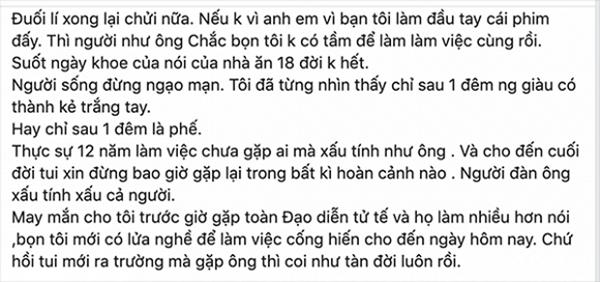 Đuối lí xong lại chửi nữa. Nếu k vì anh em vì bạn tôi làm đầu tay cái phim đấy. Thì người như ông Chắc bọn tôi k có tầm để làm làm việc cùng rồi.
Suốt ngày khoe của nói của nhà ăn 18 đời k hết.
Người sống đừng ngạo mạn. Tôi đã từng nhìn thấy chỉ sau 1 đêm ng giàu có thành kẻ trắng tay.
Hay chỉ sau 1 đêm là phế.
Thực sự 12 năm làm việc chưa gặp ai mà xấu tính như ông . Và cho đến cuối đời tui xin đừng bao giờ gặp lại trong bất kì hoàn cảnh nào . Người đàn ông xấu tính xấu cả người.
May mắn cho tôi trước giờ gặp toàn Đạo diễn tử tế và họ làm nhiều hơn nói ,bọn tôi mới có lửa nghề để làm việc cống hiến cho đến ngày hôm nay. Chứ hồi tui mới ra trường mà gặp ông thì coi như tàn đời luôn rồi.